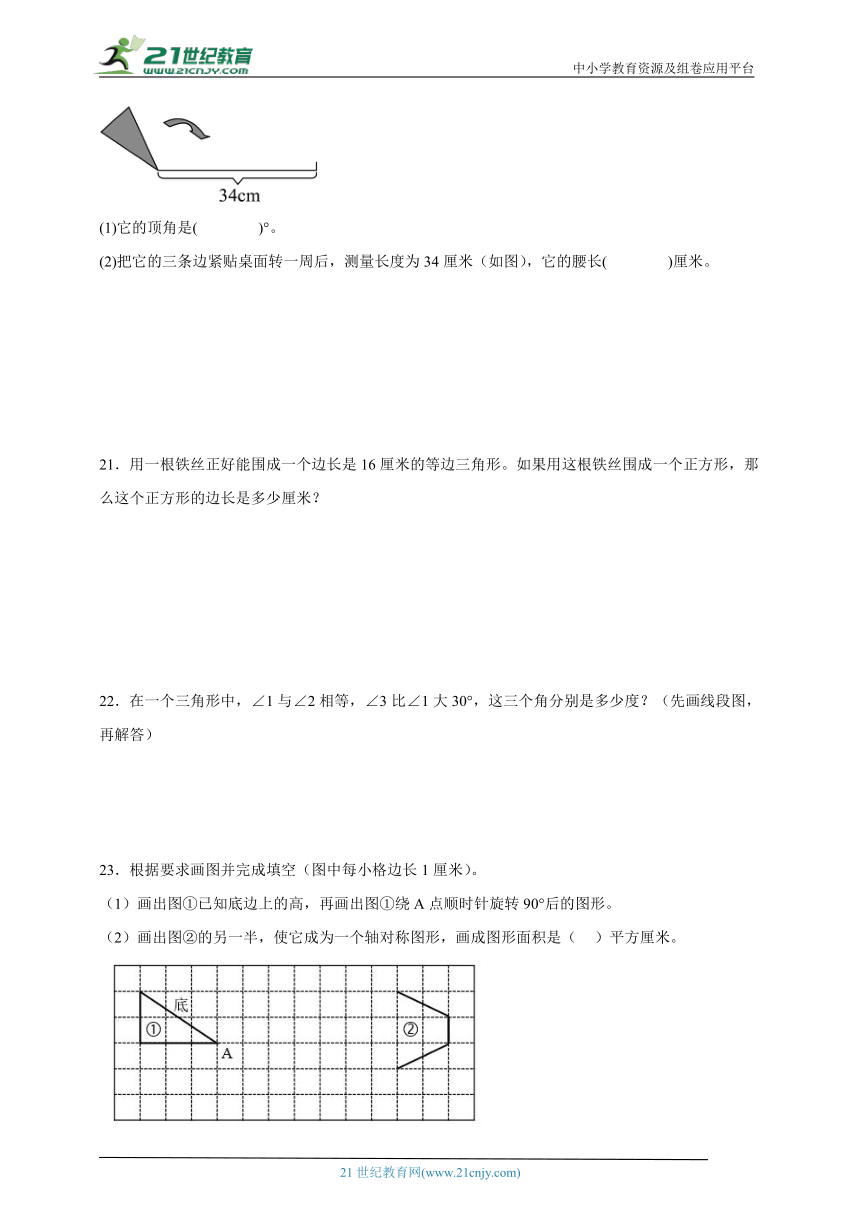 21世纪教育
www.21cnjy.com
中小学教育资源及组卷应用平台

34cm

(1)它的顶角是(　　　　)°。

(2)把它的三条边紧贴桌面转一周后，测量长度为 34 厘米（如图），它的腰长(　　　　)厘米。

21．用一根铁丝正好能围成一个边长是 16 厘米的等边三角形。如果用这根铁丝围成一个正方形，那么这个正方形的边长是多少厘米？

22．在一个三角形中，∠1 与∠2 相等，∠3 比∠1 大 30°，这三个角分别是多少度？（先画线段图，再解答）

23．根据要求画图并完成填空（图中每小格边长 1 厘米）。

（1）画出图①已知底边上的高，再画出图①绕 A 点顺时针旋转 90°后的图形。

（2）画出图②的另一半，使它成为一个轴对称图形，画成图形面积是（　）平方厘米。

底
①
A
②

21 世纪教育网(www.21cnjy.com)